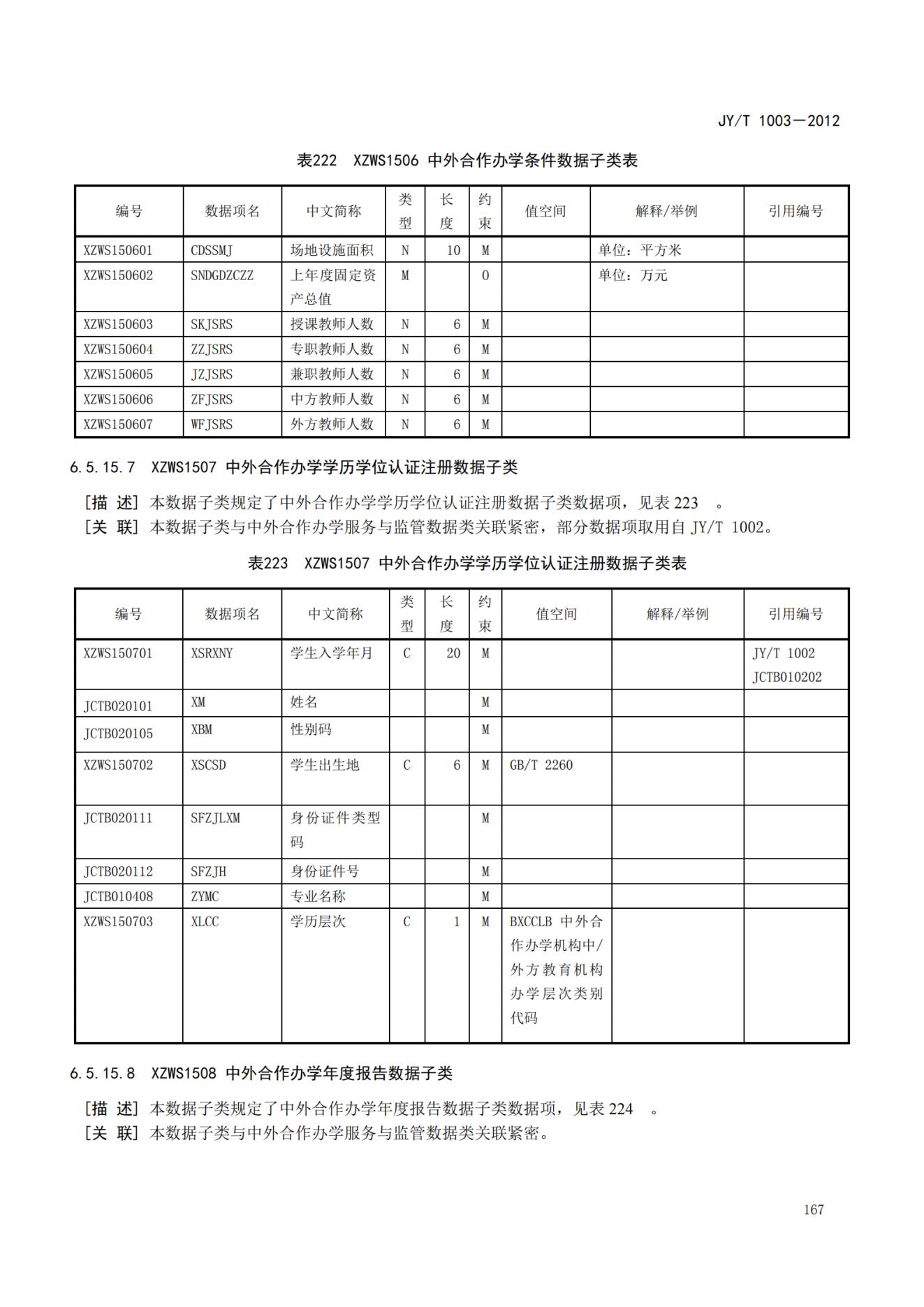 JY/T 1003—2012

表222　XZWS1506 中外合作办学条件数据子类表

| 编号 | 数据项名 | 中文简称 | 类型 | 长度 | 约束 | 值空间 | 解释/举例 | 引用编号 |
|---|---|---|---|---|---|---|---|---|
| XZWS150601 | CDSSMJ | 场地设施面积 | N | 10 | M |  | 单位：平方米 |  |
| XZWS150602 | SNDGDZCZZ | 上年度固定资产总值 | M |  | O |  | 单位：万元 |  |
| XZWS150603 | SKJSRS | 授课教师人数 | N | 6 | M |  |  |  |
| XZWS150604 | ZZJSRS | 专职教师人数 | N | 6 | M |  |  |  |
| XZWS150605 | JZJSRS | 兼职教师人数 | N | 6 | M |  |  |  |
| XZWS150606 | ZFJSRS | 中方教师人数 | N | 6 | M |  |  |  |
| XZWS150607 | WFJSRS | 外方教师人数 | N | 6 | M |  |  |  |

6.5.15.7　XZWS1507 中外合作办学学历学位认证注册数据子类

[描 述] 本数据子类规定了中外合作办学学历学位认证注册数据子类数据项，见表 223　。
[关 联] 本数据子类与中外合作办学服务与监管数据类关联紧密，部分数据项取用自 JY/T 1002。

表223　XZWS1507 中外合作办学学历学位认证注册数据子类表

| 编号 | 数据项名 | 中文简称 | 类型 | 长度 | 约束 | 值空间 | 解释/举例 | 引用编号 |
|---|---|---|---|---|---|---|---|---|
| XZWS150701 | XSRXNY | 学生入学年月 | C | 20 | M |  |  | JY/T 1002 JCTB010202 |
| JCTB020101 | XM | 姓名 |  |  | M |  |  |  |
| JCTB020105 | XBM | 性别码 |  |  | M |  |  |  |
| XZWS150702 | XSCSD | 学生出生地 | C | 6 | M | GB/T 2260 |  |  |
| JCTB020111 | SFZJLXM | 身份证件类型码 |  |  | M |  |  |  |
| JCTB020112 | SFZJH | 身份证件号 |  |  | M |  |  |  |
| JCTB010408 | ZYMC | 专业名称 |  |  | M |  |  |  |
| XZWS150703 | XLCC | 学历层次 | C | 1 | M | BXCCLB 中外合作办学机构中/外方教育机构办学层次类别代码 |  |  |

6.5.15.8　XZWS1508 中外合作办学年度报告数据子类

[描 述] 本数据子类规定了中外合作办学年度报告数据子类数据项，见表 224　。
[关 联] 本数据子类与中外合作办学服务与监管数据类关联紧密。

167